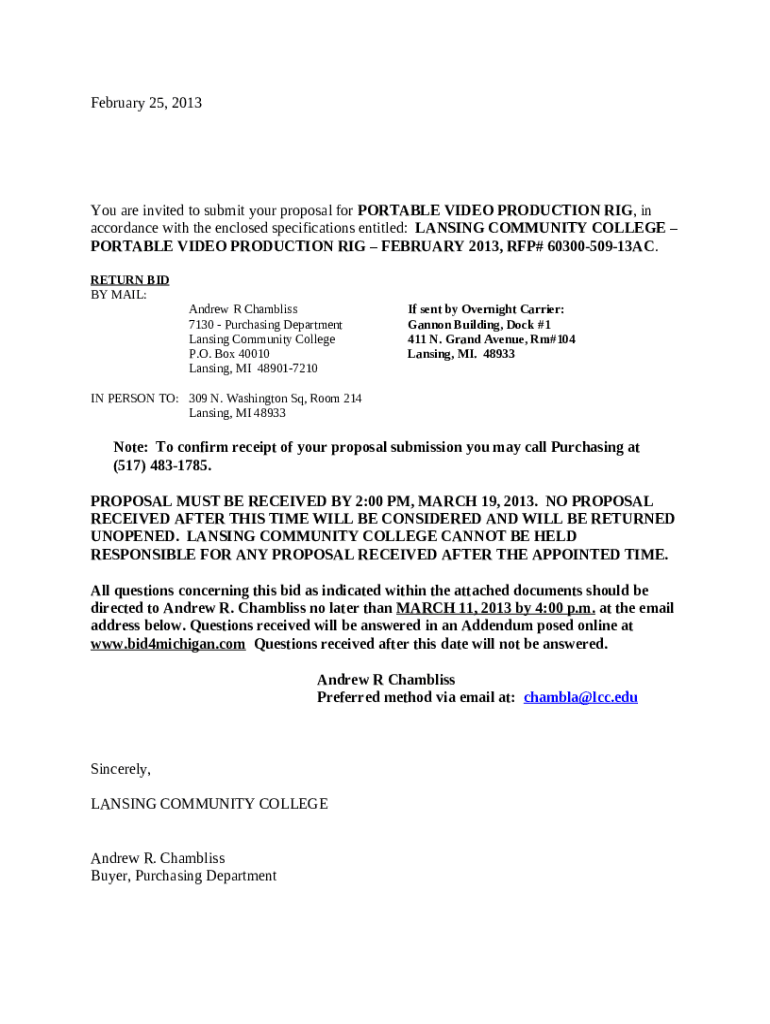 February 25, 2013

You are invited to submit your proposal for PORTABLE VIDEO PRODUCTION RIG, in accordance with the enclosed specifications entitled: LANSING COMMUNITY COLLEGE – PORTABLE VIDEO PRODUCTION RIG – FEBRUARY 2013, RFP# 60300-509-13AC.

RETURN BID
BY MAIL:

Andrew R Chambliss
7130 - Purchasing Department
Lansing Community College
P.O. Box 40010
Lansing, MI 48901-7210

If sent by Overnight Carrier:
Gannon Building, Dock #1
411 N. Grand Avenue, Rm#104
Lansing, MI. 48933

IN PERSON TO: 309 N. Washington Sq, Room 214
Lansing, MI 48933

Note: To confirm receipt of your proposal submission you may call Purchasing at (517) 483-1785.

PROPOSAL MUST BE RECEIVED BY 2:00 PM, MARCH 19, 2013. NO PROPOSAL RECEIVED AFTER THIS TIME WILL BE CONSIDERED AND WILL BE RETURNED UNOPENED. LANSING COMMUNITY COLLEGE CANNOT BE HELD RESPONSIBLE FOR ANY PROPOSAL RECEIVED AFTER THE APPOINTED TIME.

All questions concerning this bid as indicated within the attached documents should be directed to Andrew R. Chambliss no later than MARCH 11, 2013 by 4:00 p.m. at the email address below. Questions received will be answered in an Addendum posed online at www.bid4michigan.com Questions received after this date will not be answered.

Andrew R Chambliss
Preferred method via email at: chambla@lcc.edu

Sincerely,

LANSING COMMUNITY COLLEGE

Andrew R. Chambliss
Buyer, Purchasing Department